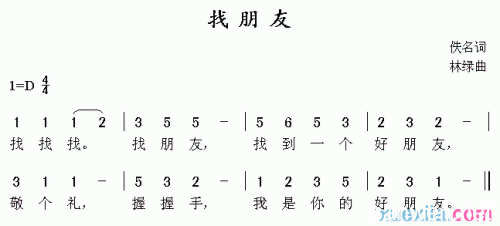 找朋友

佚名词
林绿曲

1=D $\frac{4}{4}$

1 1 1 2 | 3 5 5 – | 5 6 5 3 | 2 3 2 – |
找 找 找。 找 朋 友， 找 到 一 个 好 朋 友，

3 1 1 – | 5 3 2 – | 1 2 3 5 | 2 3 1 – ‖
敬 个 礼， 握 握 手， 我 是 你 的 好 朋 友。

xuexila.com